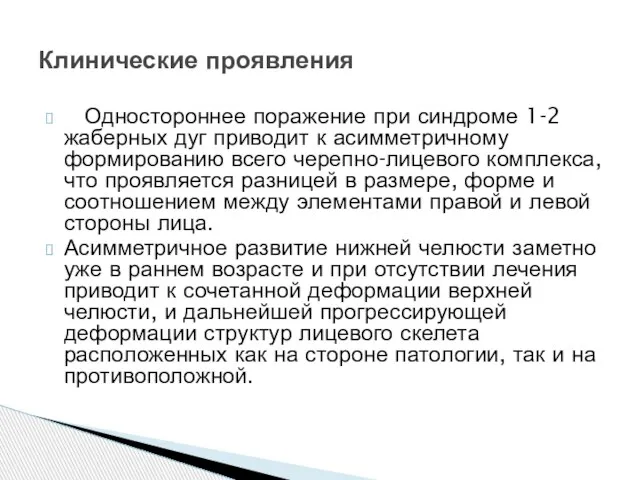 Клинические проявления

Одностороннее поражение при синдроме 1-2 жаберных дуг приводит к асимметричному формированию всего черепно-лицевого комплекса, что проявляется разницей в размере, форме и соотношением между элементами правой и левой стороны лица.

Асимметричное развитие нижней челюсти заметно уже в раннем возрасте и при отсутствии лечения приводит к сочетанной деформации верхней челюсти, и дальнейшей прогрессирующей деформации структур лицевого скелета расположенных как на стороне патологии, так и на противоположной.